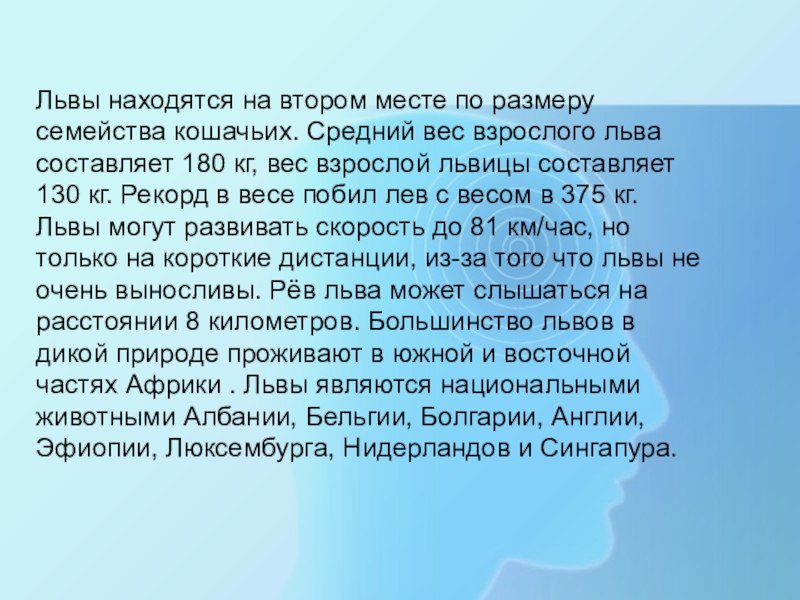 Львы находятся на втором месте по размеру семейства кошачьих. Средний вес взрослого льва составляет 180 кг, вес взрослой львицы составляет 130 кг. Рекорд в весе побил лев с весом в 375 кг. Львы могут развивать скорость до 81 км/час, но только на короткие дистанции, из-за того что львы не очень выносливы. Рёв льва может слышаться на расстоянии 8 километров. Большинство львов в дикой природе проживают в южной и восточной частях Африки . Львы являются национальными животными Албании, Бельгии, Болгарии, Англии, Эфиопии, Люксембурга, Нидерландов и Сингапура.